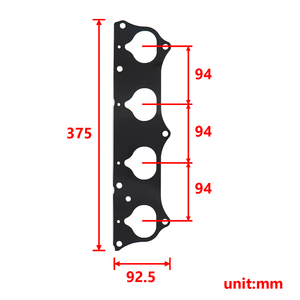 375

94

94

94

92.5

unit:mm